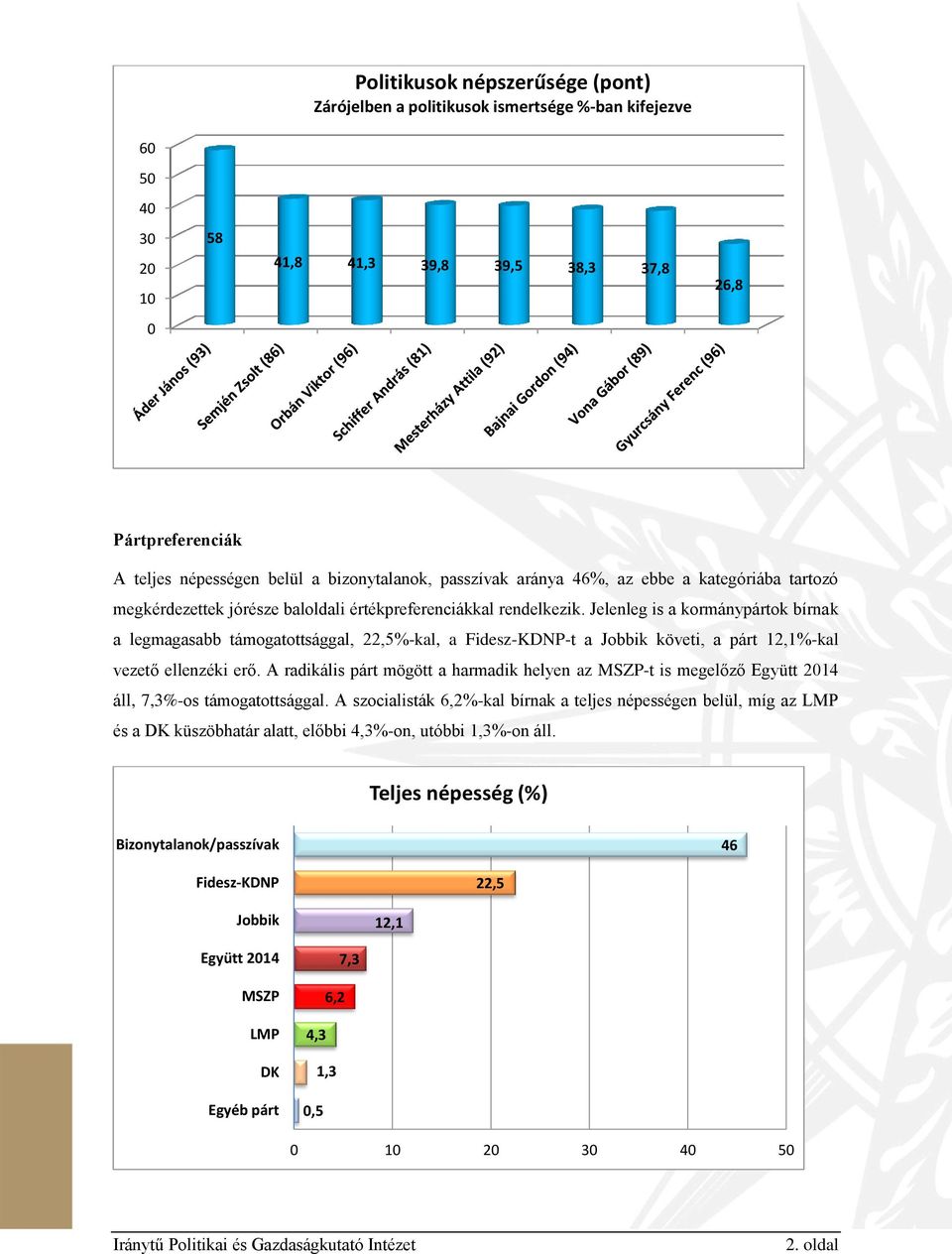 Politikusok népszerűsége (pont)
Zárójelben a politikusok ismertsége %-ban kifejezve

60
50
40
30
20
10
0

58
41,8
41,3
39,8
39,5
38,3
37,8
26,8

Áder János (93)
Semjén Zsolt (86)
Orbán Viktor (96)
Schiffer András (81)
Mesterházy Attila (92)
Bajnai Gordon (94)
Vona Gábor (89)
Gyurcsány Ferenc (96)

Pártpreferenciák

A teljes népességen belül a bizonytalanok, passzívak aránya 46%, az ebbe a kategóriába tartozó megkérdezettek jórésze baloldali értékpreferenciákkal rendelkezik. Jelenleg is a kormánypártok bírnak a legmagasabb támogatottsággal, 22,5%-kal, a Fidesz-KDNP-t a Jobbik követi, a párt 12,1%-kal vezető ellenzéki erő. A radikális párt mögött a harmadik helyen az MSZP-t is megelőző Együtt 2014 áll, 7,3%-os támogatottsággal. A szocialisták 6,2%-kal bírnak a teljes népességen belül, míg az LMP és a DK küszöbhatár alatt, előbbi 4,3%-on, utóbbi 1,3%-on áll.

Teljes népesség (%)

Bizonytalanok/passzívak 46
Fidesz-KDNP 22,5
Jobbik 12,1
Együtt 2014 7,3
MSZP 6,2
LMP 4,3
DK 1,3
Egyéb párt 0,5

0 10 20 30 40 50

Iránytű Politikai és Gazdaságkutató Intézet
2. oldal